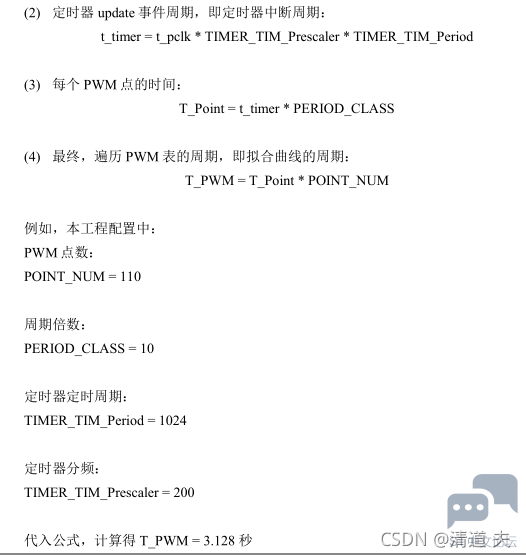 (2) 定时器 update 事件周期，即定时器中断周期：

t_timer = t_pclk * TIMER_TIM_Prescaler * TIMER_TIM_Period

(3) 每个 PWM 点的时间：

T_Point = t_timer * PERIOD_CLASS

(4) 最终，遍历 PWM 表的周期，即拟合曲线的周期：

T_PWM = T_Point * POINT_NUM

例如，本工程配置中：
PWM 点数：
POINT_NUM = 110

周期倍数：
PERIOD_CLASS = 10

定时器定时周期：
TIMER_TIM_Period = 1024

定时器分频：
TIMER_TIM_Prescaler = 200

代入公式，计算得 T_PWM = 3.128 秒

CSDN @清道夫